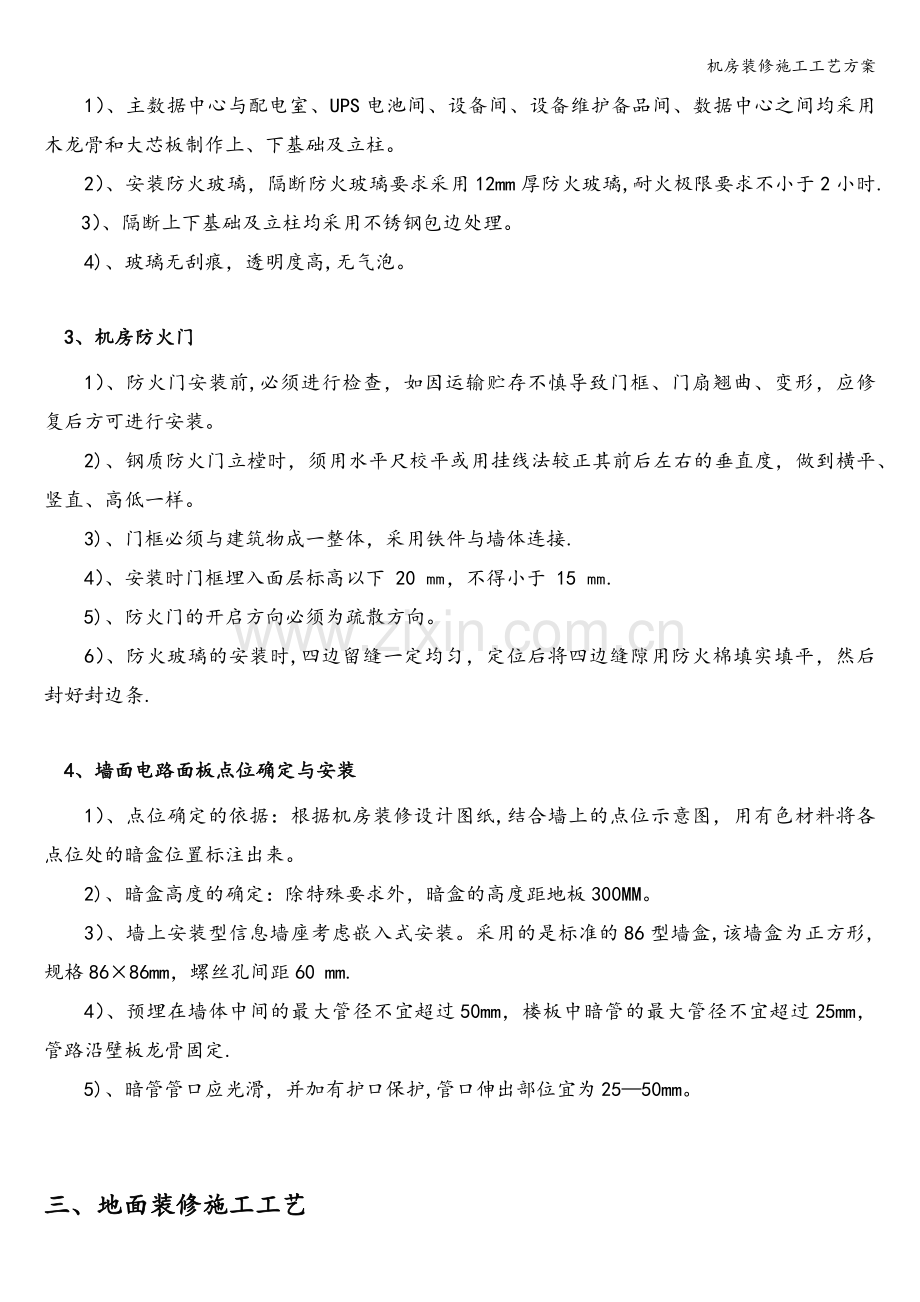 机房装修施工工艺方案

1)、主数据中心与配电室、UPS电池间、设备间、设备维护备品间、数据中心之间均采用木龙骨和大芯板制作上、下基础及立柱。

2)、安装防火玻璃,隔断防火玻璃要求采用12mm厚防火玻璃,耐火极限要求不小于2小时.

3)、隔断上下基础及立柱均采用不锈钢包边处理。

4)、玻璃无刮痕,透明度高,无气泡。

3、机房防火门

1)、防火门安装前,必须进行检查,如因运输贮存不慎导致门框、门扇翘曲、变形,应修复后方可进行安装。

2)、钢质防火门立樘时,须用水平尺校平或用挂线法较正其前后左右的垂直度,做到横平、竖直、高低一样。

3)、门框必须与建筑物成一整体,采用铁件与墙体连接.

4)、安装时门框埋入面层标高以下20 mm,不得小于15 mm.

5)、防火门的开启方向必须为疏散方向。

6)、防火玻璃的安装时,四边留缝一定均匀,定位后将四边缝隙用防火棉填实填平,然后封好封边条.

4、墙面电路面板点位确定与安装

1)、点位确定的依据:根据机房装修设计图纸,结合墙上的点位示意图,用有色材料将各点位处的暗盒位置标注出来。

2)、暗盒高度的确定:除特殊要求外,暗盒的高度距地板300MM。

3)、墙上安装型信息墙座考虑嵌入式安装。采用的是标准的86型墙盒,该墙盒为正方形,规格86×86mm,螺丝孔间距60 mm.

4)、预埋在墙体中间的最大管径不宜超过50mm,楼板中暗管的最大管径不宜超过25mm,管路沿壁板龙骨固定.

5)、暗管管口应光滑,并加有护口保护,管口伸出部位宜为25—50mm。

三、地面装修施工工艺

www.zixin.com.cn